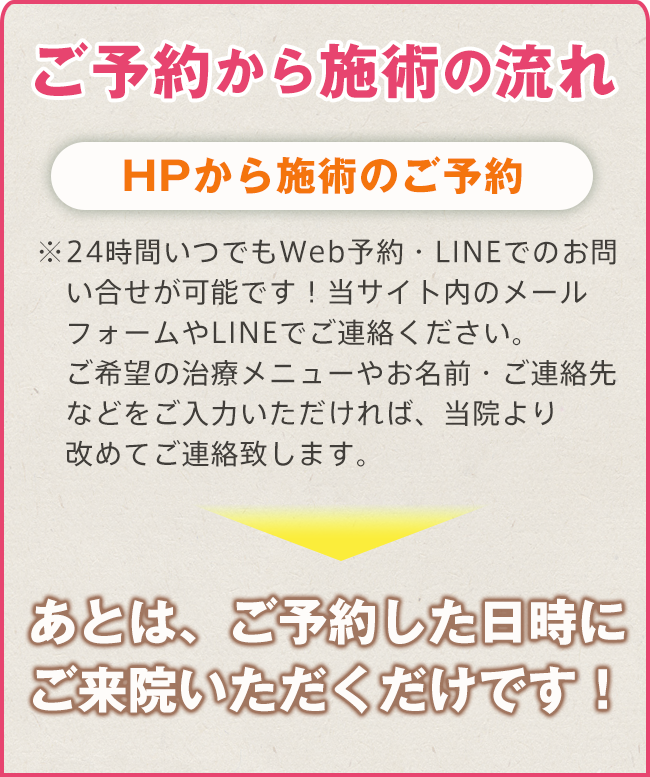 ご予約から施術の流れ

HPから施術のご予約

※24時間いつでもWeb予約・LINEでのお問い合せが可能です！当サイト内のメールフォームやLINEでご連絡ください。
ご希望の治療メニューやお名前・ご連絡先などをご入力いただければ、当院より改めてご連絡致します。

あとは、ご予約した日時にご来院いただくだけです！